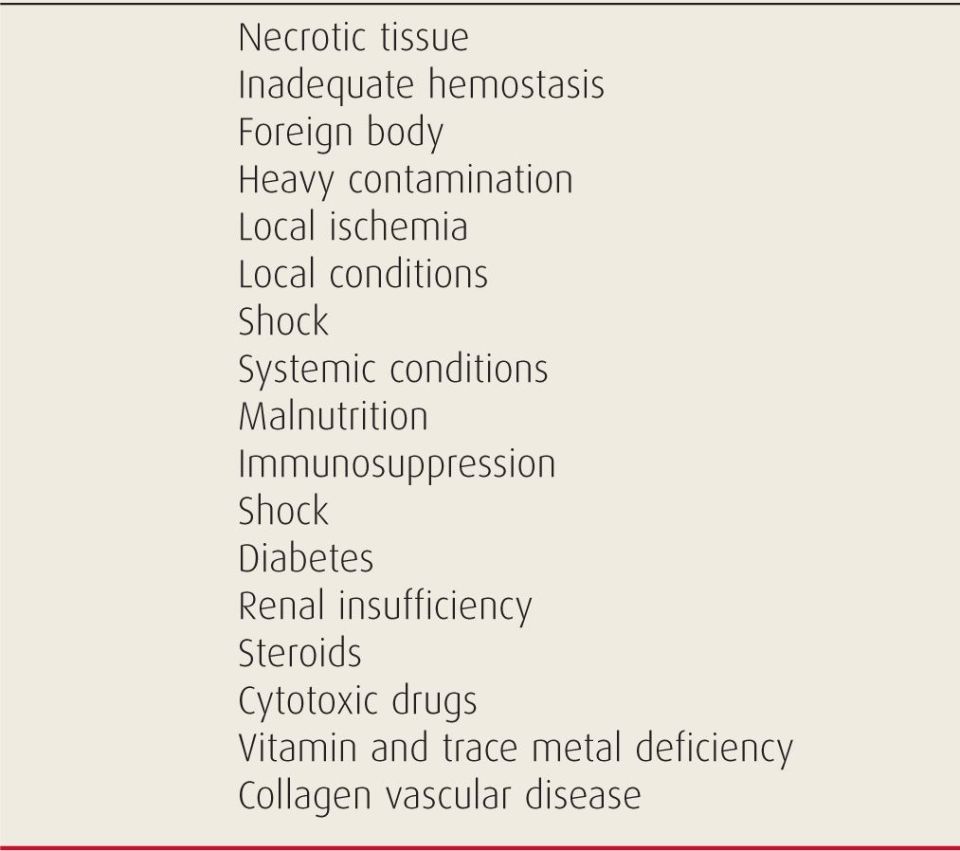 Necrotic tissue
Inadequate hemostasis
Foreign body
Heavy contamination
Local ischemia
Local conditions
Shock
Systemic conditions
Malnutrition
Immunosuppression
Shock
Diabetes
Renal insufficiency
Steroids
Cytotoxic drugs
Vitamin and trace metal deficiency
Collagen vascular disease